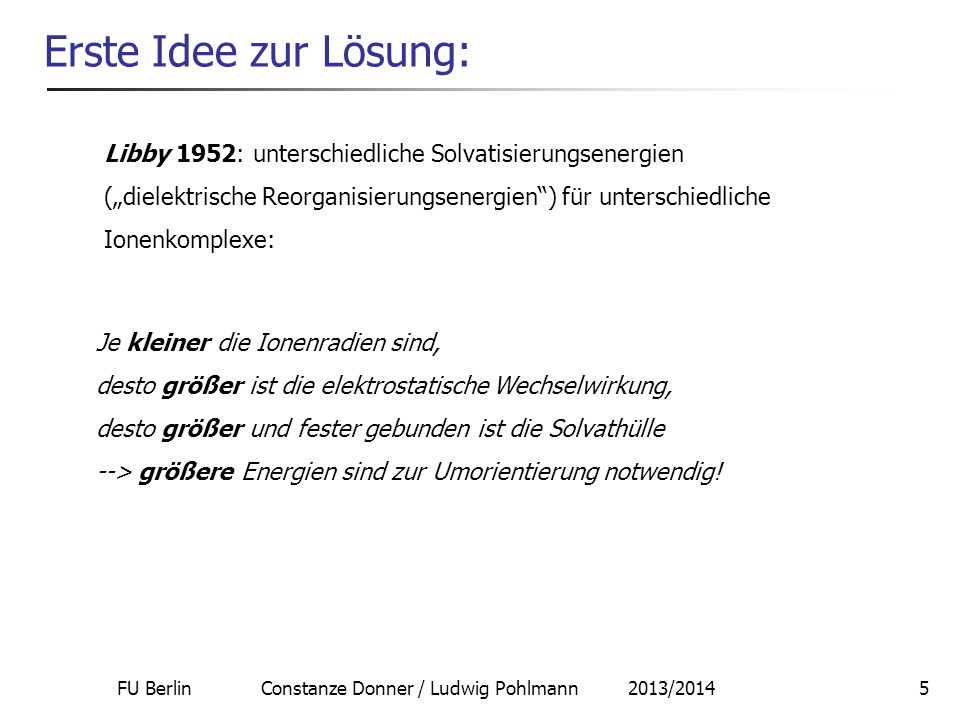 Erste Idee zur Lösung:

Libby 1952: unterschiedliche Solvatisierungsenergien („dielektrische Reorganisierungsenergien“) für unterschiedliche Ionenkomplexe:

Je kleiner die Ionenradien sind,
desto größer ist die elektrostatische Wechselwirkung,
desto größer und fester gebunden ist die Solvathülle
--> größere Energien sind zur Umorientierung notwendig!

FU Berlin Constanze Donner / Ludwig Pohlmann 2013/2014 5